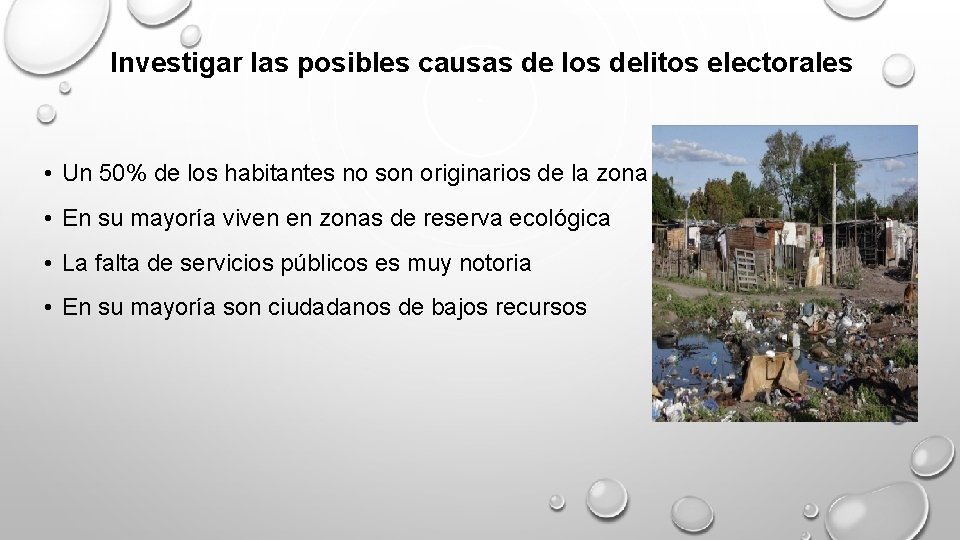 Investigar las posibles causas de los delitos electorales

• Un 50% de los habitantes no son originarios de la zona

• En su mayoría viven en zonas de reserva ecológica

• La falta de servicios públicos es muy notoria

• En su mayoría son ciudadanos de bajos recursos